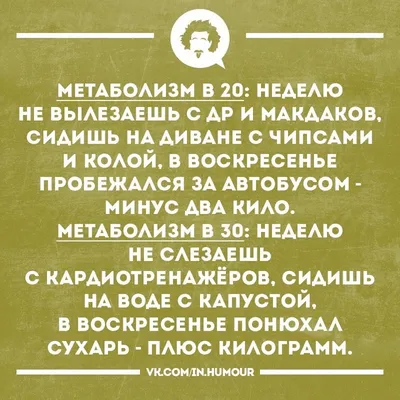 МЕТАБОЛИЗМ В 20: НЕДЕЛЮ НЕ ВЫЛЕЗАЕШЬ С ДР И МАКДАКОВ, СИДИШЬ НА ДИВАНЕ С ЧИПСАМИ И КОЛОЙ, В ВОСКРЕСЕНЬЕ ПРОБЕЖАЛСЯ ЗА АВТОБУСОМ - МИНУС ДВА КИЛО.
МЕТАБОЛИЗМ В 30: НЕДЕЛЮ НЕ СЛЕЗАЕШЬ С КАРДИОТРЕНАЖЁРОВ, СИДИШЬ НА ВОДЕ С КАПУСТОЙ, В ВОСКРЕСЕНЬЕ ПОНЮХАЛ СУХАРЬ - ПЛЮС КИЛОГРАММ.

VK.COM/IN.HUMOUR